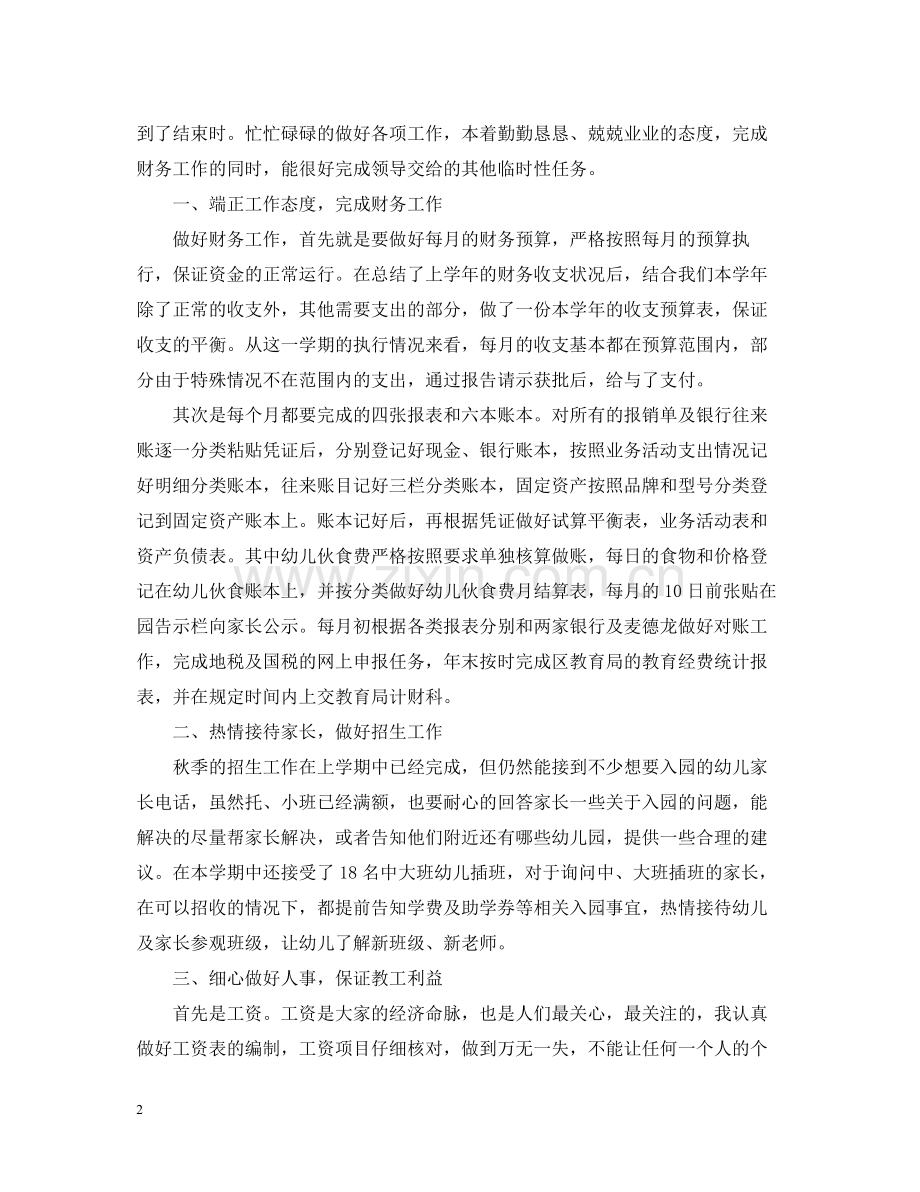 到了结束时。忙忙碌碌的做好各项工作，本着勤勤恳恳、兢兢业业的态度，完成财务工作的同时，能很好完成领导交给的其他临时性任务。

一、端正工作态度，完成财务工作

做好财务工作，首先就是要做好每月的财务预算，严格按照每月的预算执行，保证资金的正常运行。在总结了上学年的财务收支状况后，结合我们本学年除了正常的收支外，其他需要支出的部分，做了一份本学年的收支预算表，保证收支的平衡。从这一学期的执行情况来看，每月的收支基本都在预算范围内，部分由于特殊情况不在范围内的支出，通过报告请示获批后，给与了支付。

其次是每个月都要完成的四张报表和六本账本。对所有的报销单及银行往来账逐一分类粘贴凭证后，分别登记好现金、银行账本，按照业务活动支出情况记好明细分类账本，往来账目记好三栏分类账本，固定资产按照品牌和型号分类登记到固定资产账本上。账本记好后，再根据凭证做好试算平衡表，业务活动表和资产负债表。其中幼儿伙食费严格按照要求单独核算做账，每日的食物和价格登记在幼儿伙食账本上，并按分类做好幼儿伙食费月结算表，每月的10日前张贴在园告示栏向家长公示。每月初根据各类报表分别和两家银行及麦德龙做好对账工作，完成地税及国税的网上申报任务，年末按时完成区教育局的教育经费统计报表，并在规定时间内上交教育局计财科。

二、热情接待家长，做好招生工作

秋季的招生工作在上学期中已经完成，但仍然能接到不少想要入园的幼儿家长电话，虽然托、小班已经满额，也要耐心的回答家长一些关于入园的问题，能解决的尽量帮家长解决，或者告知他们附近还有哪些幼儿园，提供一些合理的建议。在本学期中还接受了18名中大班幼儿插班，对于询问中、大班插班的家长，在可以招收的情况下，都提前告知学费及助学券等相关入园事宜，热情接待幼儿及家长参观班级，让幼儿了解新班级、新老师。

三、细心做好人事，保证教工利益

首先是工资。工资是大家的经济命脉，也是人们最关心，最关注的，我认真做好工资表的编制，工资项目仔细核对，做到万无一失，不能让任何一个人的个

2

www.zixin.com.cn